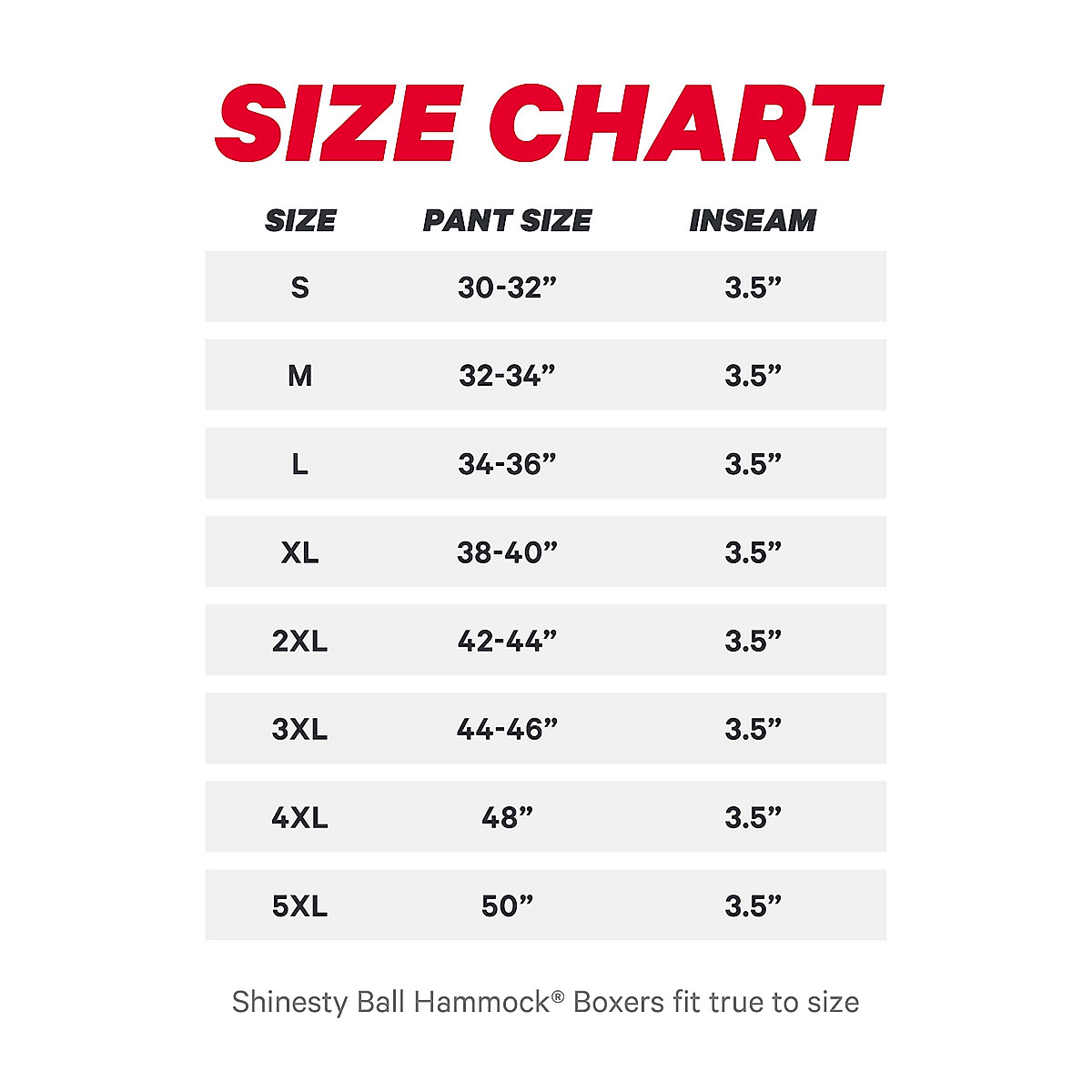 SIZE CHART

| SIZE | PANT SIZE | INSEAM |
|---|---|---|
| S | 30-32” | 3.5” |
| M | 32-34” | 3.5” |
| L | 34-36” | 3.5” |
| XL | 38-40” | 3.5” |
| 2XL | 42-44” | 3.5” |
| 3XL | 44-46” | 3.5” |
| 4XL | 48” | 3.5” |
| 5XL | 50” | 3.5” |

Shinesty Ball Hammock® Boxers fit true to size